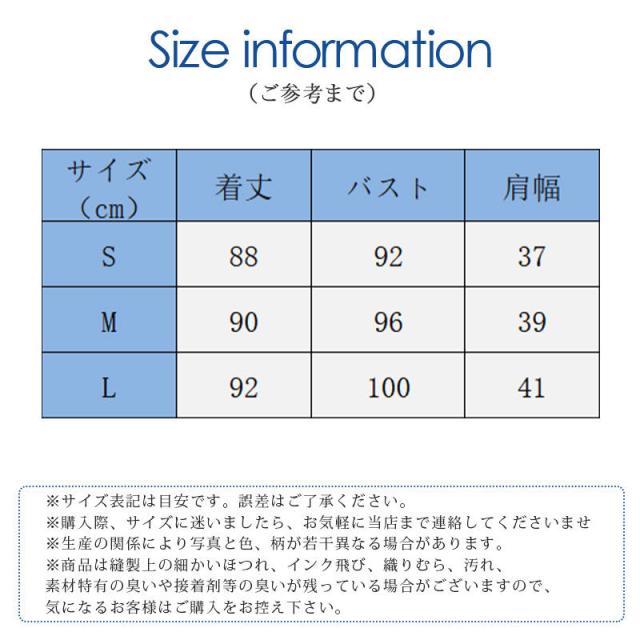 Size information
（ご参考まで）

| サイズ（cm） | 着丈 | バスト | 肩幅 |
|---|---|---|---|
| S | 88 | 92 | 37 |
| M | 90 | 96 | 39 |
| L | 92 | 100 | 41 |

※サイズ表記は目安です。誤差はご了承ください。
※購入際、サイズに迷いましたら、お気軽に当店まで連絡してくださいませ
※生産の関係により写真と色、柄が若干異なる場合があります。
※商品は縫製上の細かいほつれ、インク飛び、織りむら、汚れ、素材特有の臭いや接着剤等の臭いが残っている場合がございますので、気になるお客様はご購入をお控え下さい。